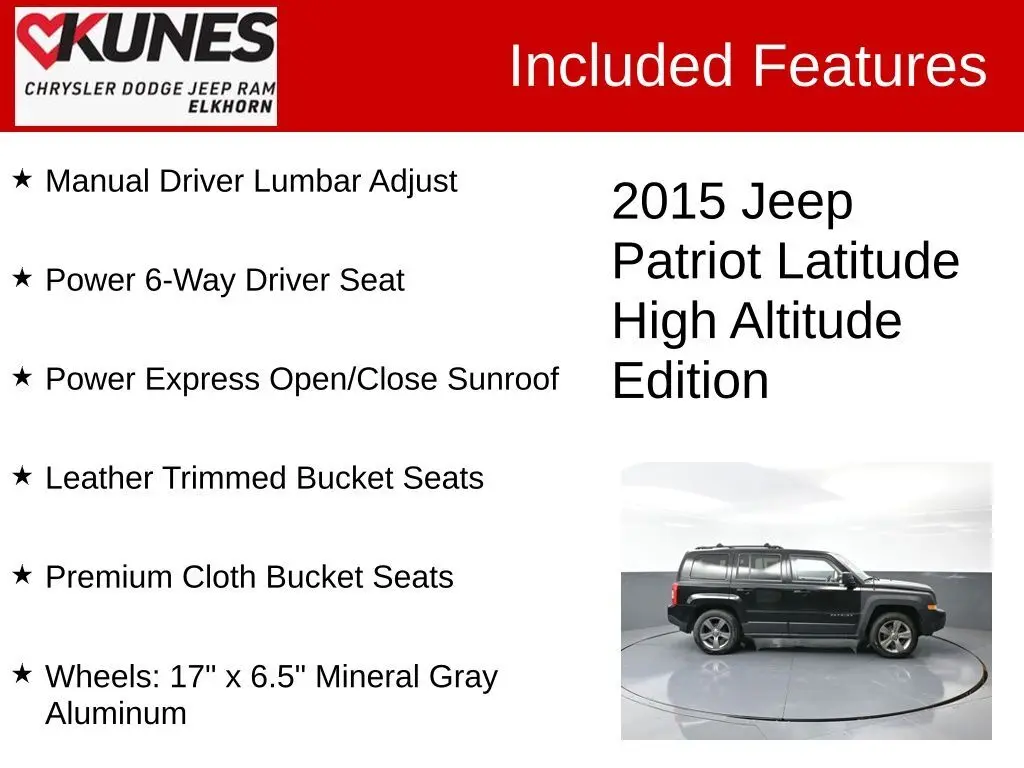 KUNES
CHRYSLER DODGE JEEP RAM
ELKHORN

Included Features

★ Manual Driver Lumbar Adjust

★ Power 6-Way Driver Seat

★ Power Express Open/Close Sunroof

★ Leather Trimmed Bucket Seats

★ Premium Cloth Bucket Seats

★ Wheels: 17" x 6.5" Mineral Gray Aluminum

2015 Jeep Patriot Latitude High Altitude Edition